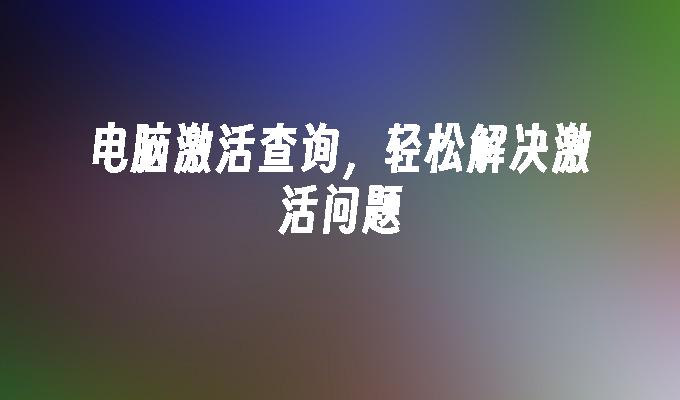 电脑激活查询，轻松解决激活问题